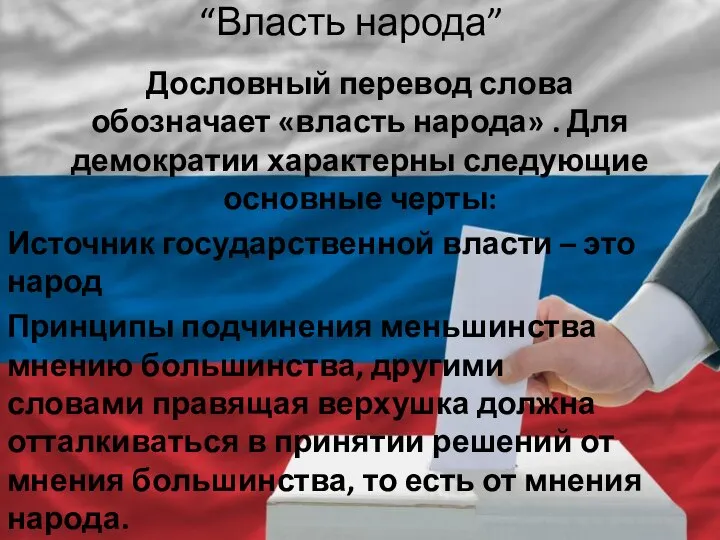 “Власть народа”

Дословный перевод слова обозначает «власть народа» . Для демократии характерны следующие основные черты:

Источник государственной власти – это народ

Принципы подчинения меньшинства мнению большинства, другими словами правящая верхушка должна отталкиваться в принятии решений от мнения большинства, то есть от мнения народа.